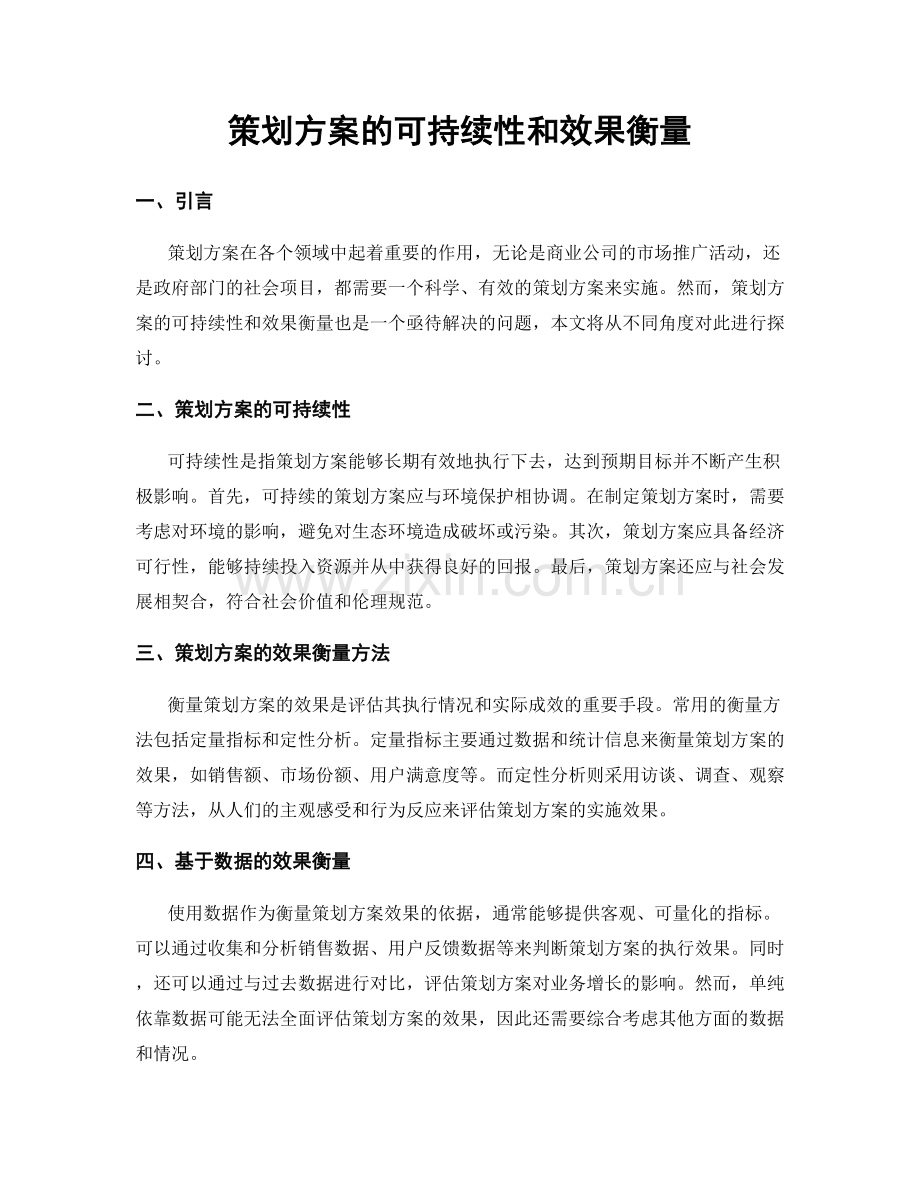 策划方案的可持续性和效果衡量

一、引言

策划方案在各个领域中起着重要的作用，无论是商业公司的市场推广活动，还是政府部门的社会项目，都需要一个科学、有效的策划方案来实施。然而，策划方案的可持续性和效果衡量也是一个亟待解决的问题，本文将从不同角度对此进行探讨。

二、策划方案的可持续性

可持续性是指策划方案能够长期有效地执行下去，达到预期目标并不断产生积极影响。首先，可持续的策划方案应与环境保护相协调。在制定策划方案时，需要考虑对环境的影响，避免对生态环境造成破坏或污染。其次，策划方案应具备经济可行性，能够持续投入资源并从中获得良好的回报。最后，策划方案还应与社会发展相契合，符合社会价值和伦理规范。

三、策划方案的效果衡量方法

衡量策划方案的效果是评估其执行情况和实际成效的重要手段。常用的衡量方法包括定量指标和定性分析。定量指标主要通过数据和统计信息来衡量策划方案的效果，如销售额、市场份额、用户满意度等。而定性分析则采用访谈、调查、观察等方法，从人们的主观感受和行为反应来评估策划方案的实施效果。

四、基于数据的效果衡量

使用数据作为衡量策划方案效果的依据，通常能够提供客观、可量化的指标。可以通过收集和分析销售数据、用户反馈数据等来判断策划方案的执行效果。同时，还可以通过与过去数据进行对比，评估策划方案对业务增长的影响。然而，单纯依靠数据可能无法全面评估策划方案的效果，因此还需要综合考虑其他方面的数据和情况。

www.zixin.com.cn